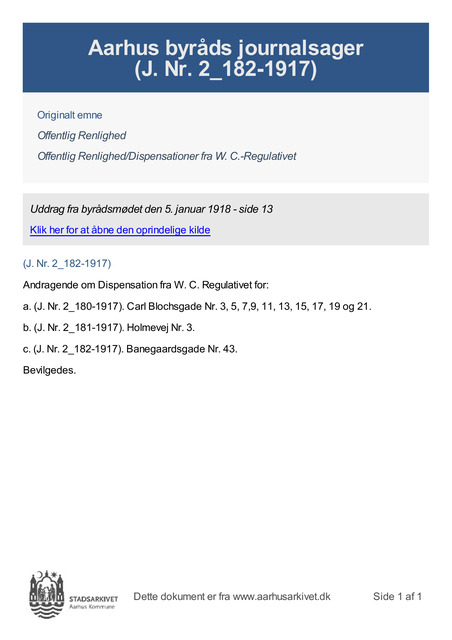 Aarhus byråds journalsager
(J. Nr. 2_182-1917)

Originalt emne

Offentlig Renlighed

Offentlig Renlighed/Dispensationer fra W. C.-Regulativet

Uddrag fra byrådsmødet den 5. januar 1918 - side 13

Klik her for at åbne den oprindelige kilde

(J. Nr. 2_182-1917)

Andragende om Dispensation fra W. C. Regulativet for:

a. (J. Nr. 2_180-1917). Carl Blochsgade Nr. 3, 5, 7,9, 11, 13, 15, 17, 19 og 21.

b. (J. Nr. 2_181-1917). Holmevej Nr. 3.

c. (J. Nr. 2_182-1917). Banegaardsgade Nr. 43.

Bevilgedes.

STADSARKIVET
Aarhus Kommune

Dette dokument er fra www.aarhusarkivet.dk

Side 1 af 1